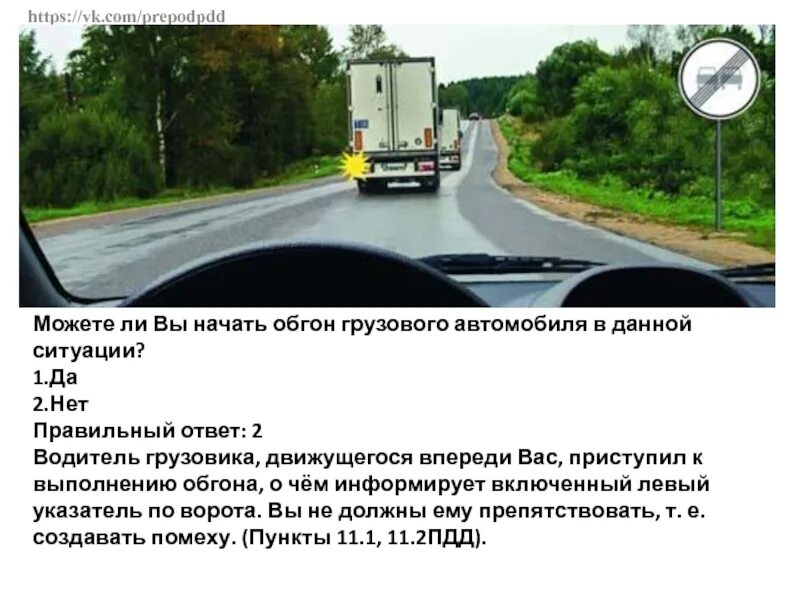 https://vk.com/prepodpdd

Можете ли Вы начать обгон грузового автомобиля в данной ситуации?
1.Да
2.Нет
Правильный ответ: 2
Водитель грузовика, движущегося впереди Вас, приступил к выполнению обгона, о чём информирует включенный левый указатель по ворота. Вы не должны ему препятствовать, т. е. создавать помеху. (Пункты 11.1, 11.2ПДД).